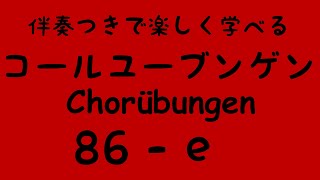 伴奏つきで楽しく学べる

コールユーブンゲン

Chorübungen

86 - e